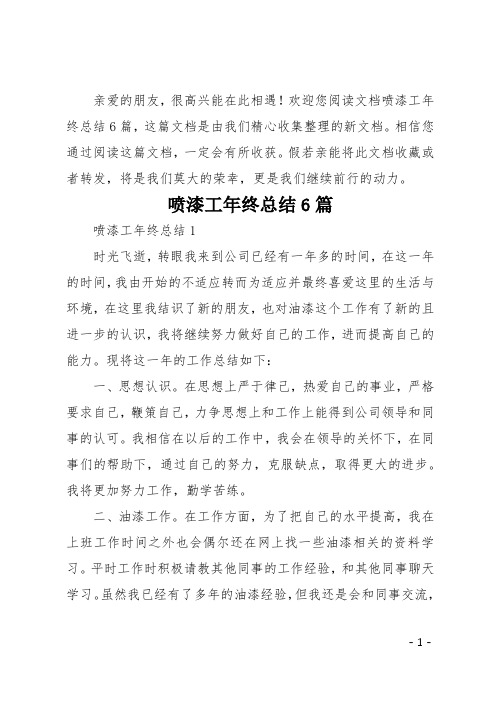 亲爱的朋友，很高兴能在此相遇！欢迎您阅读文档喷漆工年终总结6篇，这篇文档是由我们精心收集整理的新文档。相信您通过阅读这篇文档，一定会有所收获。假若亲能将此文档收藏或者转发，将是我们莫大的荣幸，更是我们继续前行的动力。

喷漆工年终总结6篇

喷漆工年终总结1

时光飞逝，转眼我来到公司已经有一年多的时间，在这一年的时间，我由开始的不适应转而为适应并最终喜爱这里的生活与环境，在这里我结识了新的朋友，也对油漆这个工作有了新的且进一步的认识，我将继续努力做好自己的工作，进而提高自己的能力。现将这一年的工作总结如下：

一、思想认识。在思想上严于律己，热爱自己的事业，严格要求自己，鞭策自己，力争思想上和工作上能得到公司领导和同事的认可。我相信在以后的工作中，我会在领导的关怀下，在同事们的帮助下，通过自己的努力，克服缺点，取得更大的进步。我将更加努力工作，勤学苦练。

二、油漆工作。在工作方面，为了把自己的水平提高，我在上班工作时间之外也会偶尔还在网上找一些油漆相关的资料学习。平时工作时积极请教其他同事的工作经验，和其他同事聊天学习。虽然我已经有了多年的油漆经验，但我还是会和同事交流，

- 1 -